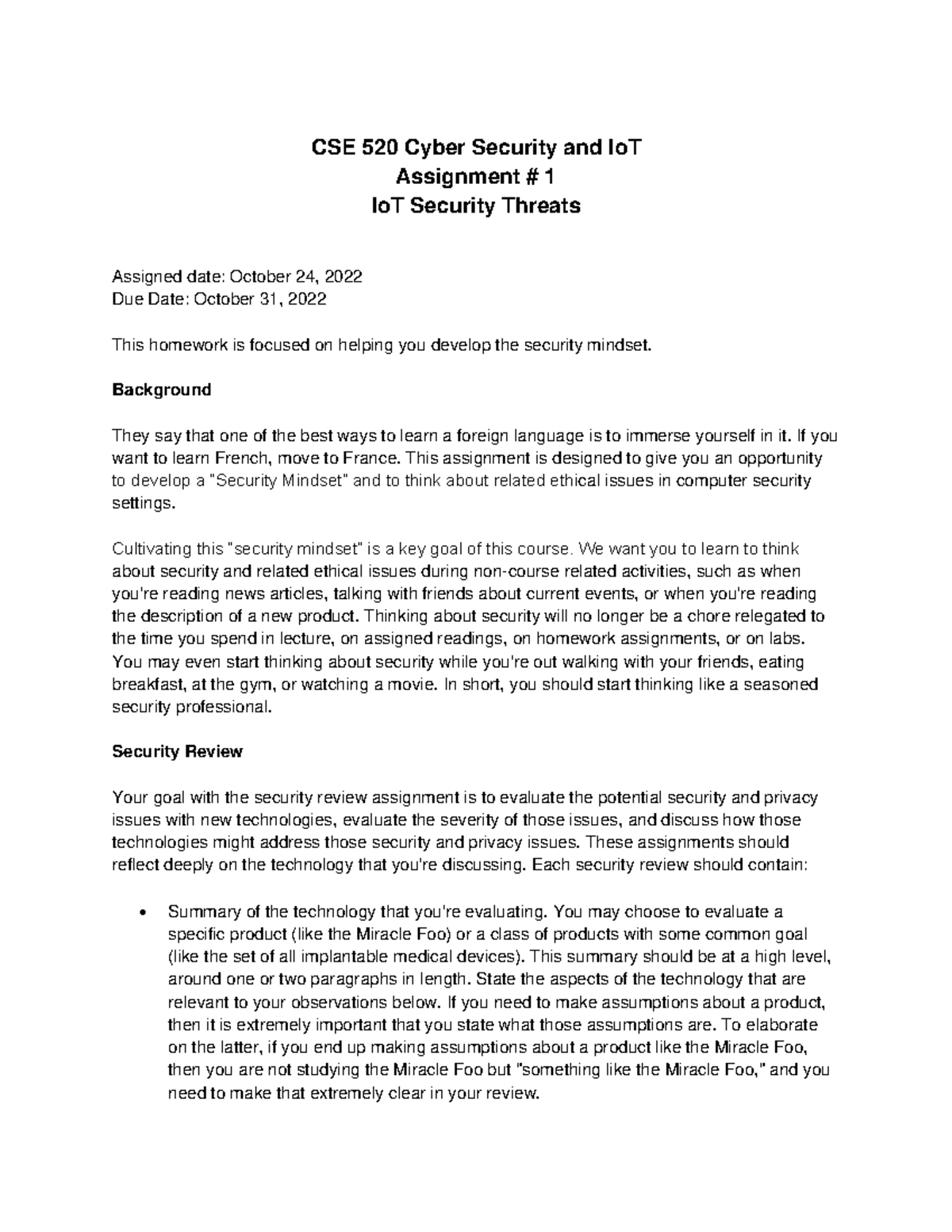 CSE 520 Cyber Security and IoT
Assignment # 1
IoT Security Threats

Assigned date: October 24, 2022
Due Date: October 31, 2022

This homework is focused on helping you develop the security mindset.

Background

They say that one of the best ways to learn a foreign language is to immerse yourself in it. If you want to learn French, move to France. This assignment is designed to give you an opportunity to develop a "Security Mindset" and to think about related ethical issues in computer security settings.

Cultivating this "security mindset" is a key goal of this course. We want you to learn to think about security and related ethical issues during non-course related activities, such as when you're reading news articles, talking with friends about current events, or when you're reading the description of a new product. Thinking about security will no longer be a chore relegated to the time you spend in lecture, on assigned readings, on homework assignments, or on labs. You may even start thinking about security while you're out walking with your friends, eating breakfast, at the gym, or watching a movie. In short, you should start thinking like a seasoned security professional.

Security Review

Your goal with the security review assignment is to evaluate the potential security and privacy issues with new technologies, evaluate the severity of those issues, and discuss how those technologies might address those security and privacy issues. These assignments should reflect deeply on the technology that you're discussing. Each security review should contain:

• Summary of the technology that you're evaluating. You may choose to evaluate a specific product (like the Miracle Foo) or a class of products with some common goal (like the set of all implantable medical devices). This summary should be at a high level, around one or two paragraphs in length. State the aspects of the technology that are relevant to your observations below. If you need to make assumptions about a product, then it is extremely important that you state what those assumptions are. To elaborate on the latter, if you end up making assumptions about a product like the Miracle Foo, then you are not studying the Miracle Foo but "something like the Miracle Foo," and you need to make that extremely clear in your review.